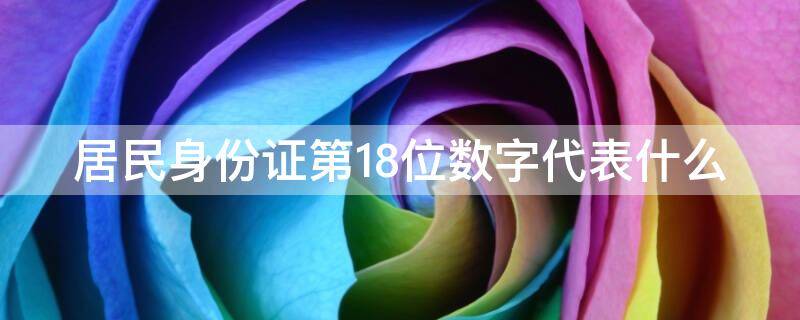 居民身份证第18位数字代表什么